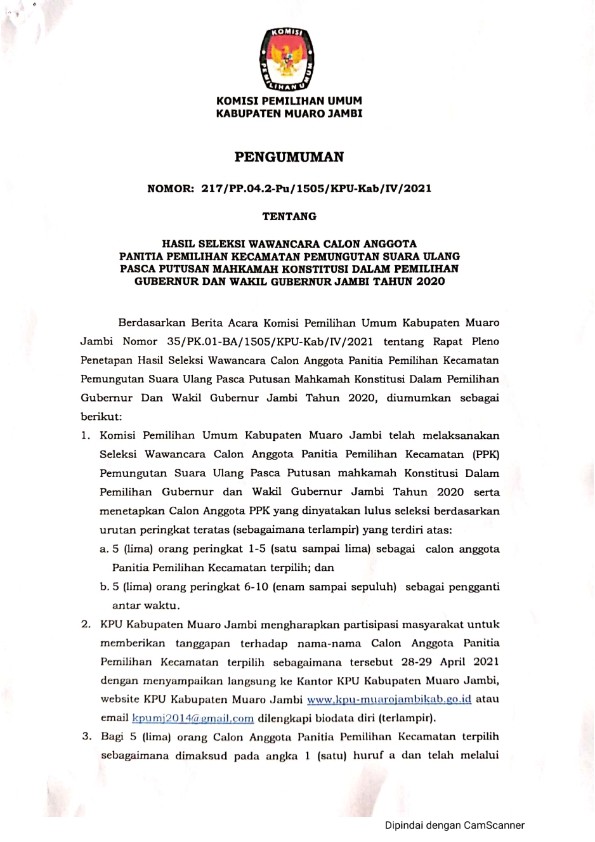 KOMISI
PEMILIHAN UMUM

KOMISI PEMILIHAN UMUM
KABUPATEN MUARO JAMBI

PENGUMUMAN

NOMOR: 217/PP.04.2-Pu/1505/KPU-Kab/IV/2021

TENTANG

HASIL SELEKSI WAWANCARA CALON ANGGOTA PANITIA PEMILIHAN KECAMATAN PEMUNGUTAN SUARA ULANG PASCA PUTUSAN MAHKAMAH KONSTITUSI DALAM PEMILIHAN GUBERNUR DAN WAKIL GUBERNUR JAMBI TAHUN 2020

Berdasarkan Berita Acara Komisi Pemilihan Umum Kabupaten Muaro Jambi Nomor 35/PK.01-BA/1505/KPU-Kab/IV/2021 tentang Rapat Pleno Penetapan Hasil Seleksi Wawancara Calon Anggota Panitia Pemilihan Kecamatan Pemungutan Suara Ulang Pasca Putusan Mahkamah Konstitusi Dalam Pemilihan Gubernur Dan Wakil Gubernur Jambi Tahun 2020, diumumkan sebagai berikut:

1. Komisi Pemilihan Umum Kabupaten Muaro Jambi telah melaksanakan Seleksi Wawancara Calon Anggota Panitia Pemilihan Kecamatan (PPK) Pemungutan Suara Ulang Pasca Putusan mahkamah Konstitusi Dalam Pemilihan Gubernur dan Wakil Gubernur Jambi Tahun 2020 serta menetapkan Calon Anggota PPK yang dinyatakan lulus seleksi berdasarkan urutan peringkat teratas (sebagaimana terlampir) yang terdiri atas:
a. 5 (lima) orang peringkat 1-5 (satu sampai lima) sebagai calon anggota Panitia Pemilihan Kecamatan terpilih; dan
b. 5 (lima) orang peringkat 6-10 (enam sampai sepuluh) sebagai pengganti antar waktu.
2. KPU Kabupaten Muaro Jambi mengharapkan partisipasi masyarakat untuk memberikan tanggapan terhadap nama-nama Calon Anggota Panitia Pemilihan Kecamatan terpilih sebagaimana tersebut 28-29 April 2021 dengan menyampaikan langsung ke Kantor KPU Kabupaten Muaro Jambi, website KPU Kabupaten Muaro Jambi www.kpu-muarojambikab.go.id atau email kpumj2014@gmail.com dilengkapi biodata diri (terlampir).
3. Bagi 5 (lima) orang Calon Anggota Panitia Pemilihan Kecamatan terpilih sebagaimana dimaksud pada angka 1 (satu) huruf a dan telah melalui

Dipindai dengan CamScanner